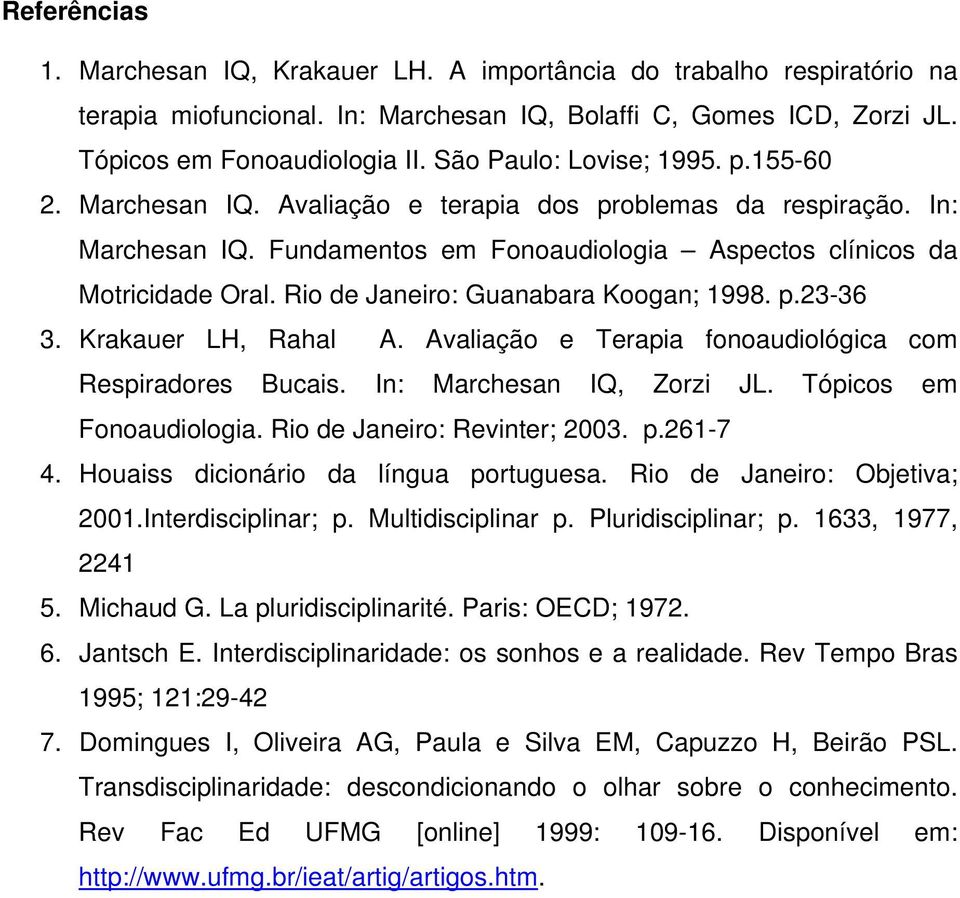 Referências

1. Marchesan IQ, Krakauer LH. A importância do trabalho respiratório na terapia miofuncional. In: Marchesan IQ, Bolaffi C, Gomes ICD, Zorzi JL. Tópicos em Fonoaudiologia II. São Paulo: Lovise; 1995. p.155-60
2. Marchesan IQ. Avaliação e terapia dos problemas da respiração. In: Marchesan IQ. Fundamentos em Fonoaudiologia – Aspectos clínicos da Motricidade Oral. Rio de Janeiro: Guanabara Koogan; 1998. p.23-36
3. Krakauer LH, Rahal A. Avaliação e Terapia fonoaudiológica com Respiradores Bucais. In: Marchesan IQ, Zorzi JL. Tópicos em Fonoaudiologia. Rio de Janeiro: Revinter; 2003. p.261-7
4. Houaiss dicionário da língua portuguesa. Rio de Janeiro: Objetiva; 2001.Interdisciplinar; p. Multidisciplinar p. Pluridisciplinar; p. 1633, 1977, 2241
5. Michaud G. La pluridisciplinarité. Paris: OECD; 1972.
6. Jantsch E. Interdisciplinaridade: os sonhos e a realidade. Rev Tempo Bras 1995; 121:29-42
7. Domingues I, Oliveira AG, Paula e Silva EM, Capuzzo H, Beirão PSL. Transdisciplinaridade: descondicionando o olhar sobre o conhecimento. Rev Fac Ed UFMG [online] 1999: 109-16. Disponível em: http://www.ufmg.br/ieat/artig/artigos.htm.